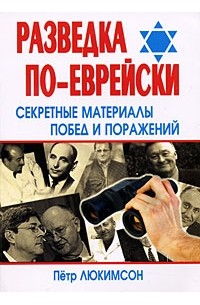 РАЗВЕДКА ПО-ЕВРЕЙСКИ

СЕКРЕТНЫЕ МАТЕРИАЛЫ ПОБЕД И ПОРАЖЕНИЙ

Пётр ЛЮКИМСОН